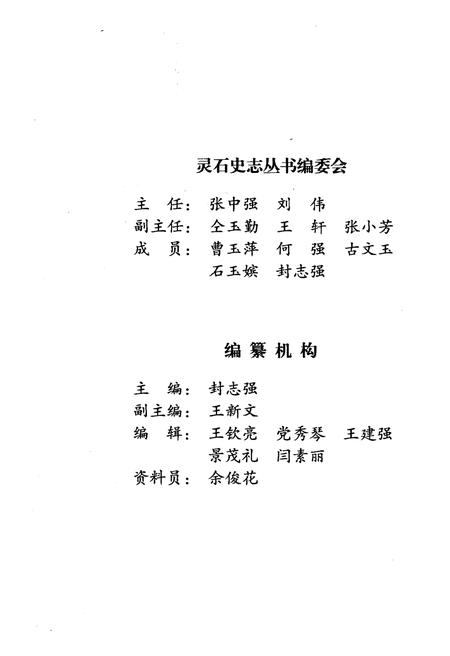 灵石史志丛书编委会

主　任：张中强　刘　伟
副主任：仝玉勤　王　轩　张小芳
成　员：曹玉萍　何　强　古文玉
石玉嫔　封志强

编纂机构

主　编：封志强
副主编：王新文
编　辑：王钦亮　党秀琴　王建强
景茂礼　闫素丽
资料员：余俊花